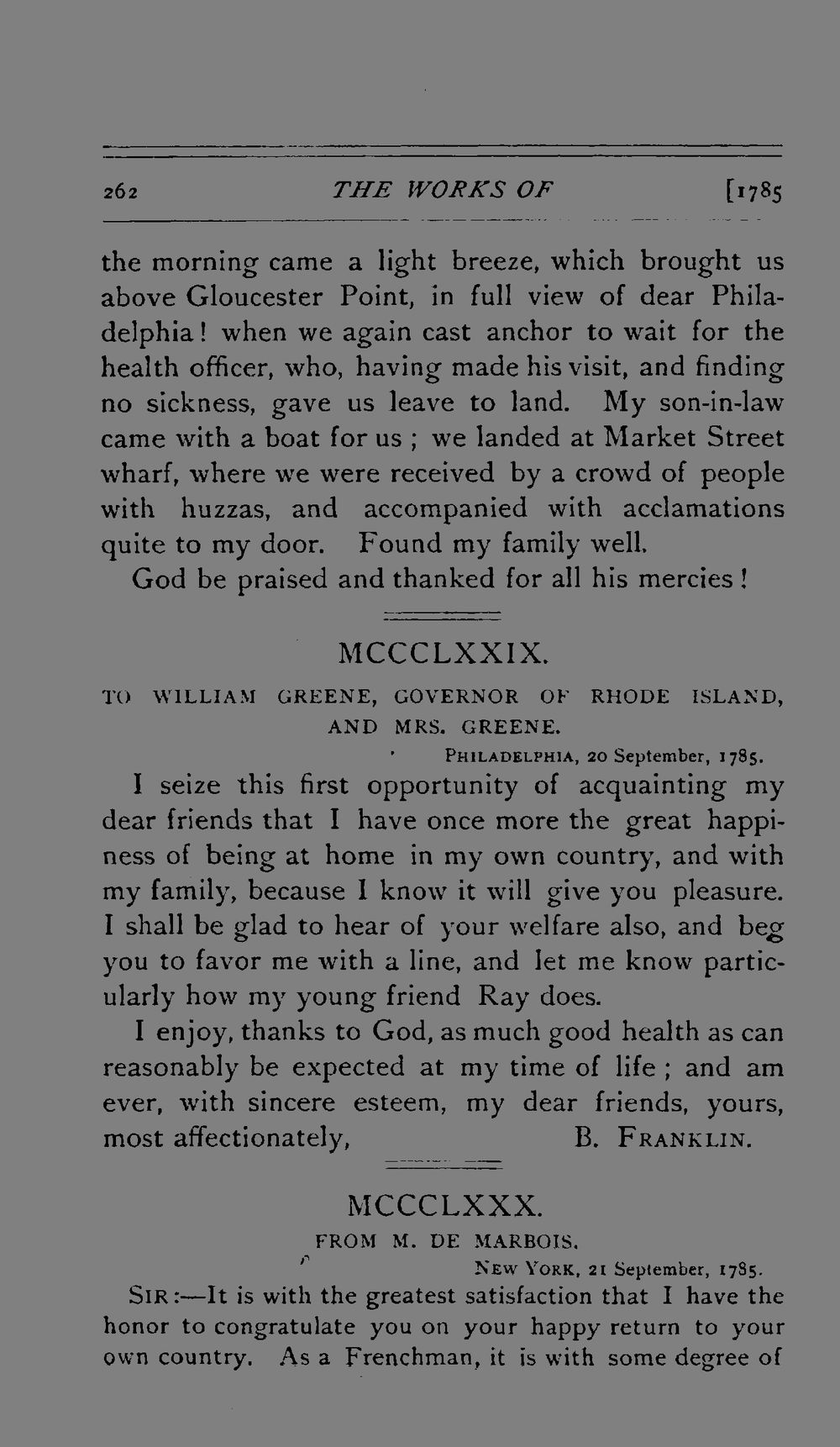 262 THE WORKS OF [1785

the morning came a light breeze, which brought us above Gloucester Point, in full view of dear Philadelphia! when we again cast anchor to wait for the health officer, who, having made his visit, and finding no sickness, gave us leave to land. My son-in-law came with a boat for us; we landed at Market Street wharf, where we were received by a crowd of people with huzzas, and accompanied with acclamations quite to my door. Found my family well.

God be praised and thanked for all his mercies!

MCCCLXXIX.

TO WILLIAM GREENE, GOVERNOR OF RHODE ISLAND, AND MRS. GREENE.

PHILADELPHIA, 20 September, 1785.

I seize this first opportunity of acquainting my dear friends that I have once more the great happiness of being at home in my own country, and with my family, because I know it will give you pleasure. I shall be glad to hear of your welfare also, and beg you to favor me with a line, and let me know particularly how my young friend Ray does.

I enjoy, thanks to God, as much good health as can reasonably be expected at my time of life; and am ever, with sincere esteem, my dear friends, yours, most affectionately, B. FRANKLIN.

MCCCLXXX.

FROM M. DE MARBOIS.

NEW YORK, 21 September, 1785.

SIR:—It is with the greatest satisfaction that I have the honor to congratulate you on your happy return to your own country. As a Frenchman, it is with some degree of